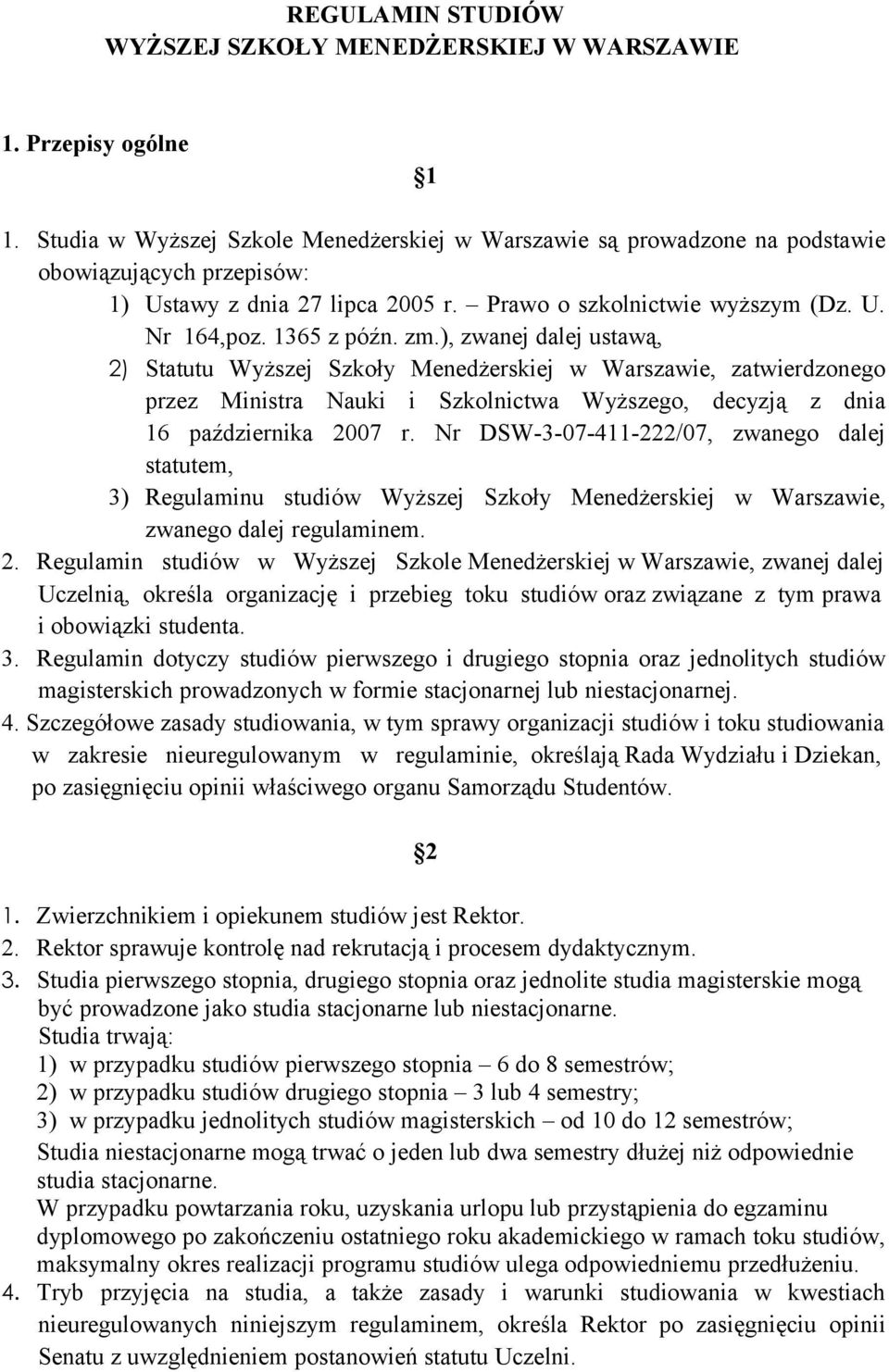 REGULAMIN STUDIÓW
WYŻSZEJ SZKOŁY MENEDŻERSKIEJ W WARSZAWIE

1. Przepisy ogólne

1

1. Studia w Wyższej Szkole Menedżerskiej w Warszawie są prowadzone na podstawie obowiązujących przepisów:
1) Ustawy z dnia 27 lipca 2005 r. – Prawo o szkolnictwie wyższym (Dz. U. Nr 164,poz. 1365 z późn. zm.), zwanej dalej ustawą,
2) Statutu Wyższej Szkoły Menedżerskiej w Warszawie, zatwierdzonego przez Ministra Nauki i Szkolnictwa Wyższego, decyzją z dnia 16 października 2007 r. Nr DSW-3-07-411-222/07, zwanego dalej statutem,
3) Regulaminu studiów Wyższej Szkoły Menedżerskiej w Warszawie, zwanego dalej regulaminem.
2. Regulamin studiów w Wyższej Szkole Menedżerskiej w Warszawie, zwanej dalej Uczelnią, określa organizację i przebieg toku studiów oraz związane z tym prawa i obowiązki studenta.
3. Regulamin dotyczy studiów pierwszego i drugiego stopnia oraz jednolitych studiów magisterskich prowadzonych w formie stacjonarnej lub niestacjonarnej.
4. Szczegółowe zasady studiowania, w tym sprawy organizacji studiów i toku studiowania w zakresie nieuregulowanym w regulaminie, określają Rada Wydziału i Dziekan, po zasięgnięciu opinii właściwego organu Samorządu Studentów.

2

1. Zwierzchnikiem i opiekunem studiów jest Rektor.
2. Rektor sprawuje kontrolę nad rekrutacją i procesem dydaktycznym.
3. Studia pierwszego stopnia, drugiego stopnia oraz jednolite studia magisterskie mogą być prowadzone jako studia stacjonarne lub niestacjonarne.
Studia trwają:
1) w przypadku studiów pierwszego stopnia – 6 do 8 semestrów;
2) w przypadku studiów drugiego stopnia – 3 lub 4 semestry;
3) w przypadku jednolitych studiów magisterskich – od 10 do 12 semestrów;
Studia niestacjonarne mogą trwać o jeden lub dwa semestry dłużej niż odpowiednie studia stacjonarne.
W przypadku powtarzania roku, uzyskania urlopu lub przystąpienia do egzaminu dyplomowego po zakończeniu ostatniego roku akademickiego w ramach toku studiów, maksymalny okres realizacji programu studiów ulega odpowiedniemu przedłużeniu.
4. Tryb przyjęcia na studia, a także zasady i warunki studiowania w kwestiach nieuregulowanych niniejszym regulaminem, określa Rektor po zasięgnięciu opinii Senatu z uwzględnieniem postanowień statutu Uczelni.